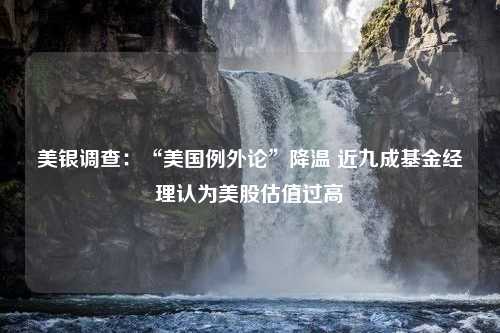 美银调查：“美国例外论”降温 近九成基金经理认为美股估值过高